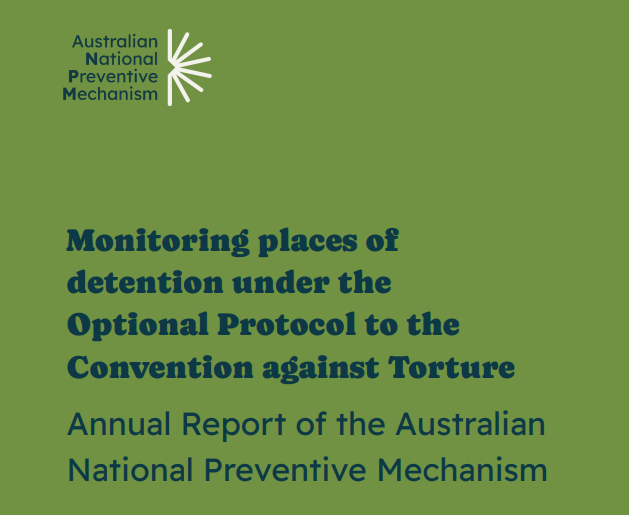 Australian
National
Preventive
Mechanism

Monitoring places of detention under the Optional Protocol to the Convention against Torture

Annual Report of the Australian National Preventive Mechanism